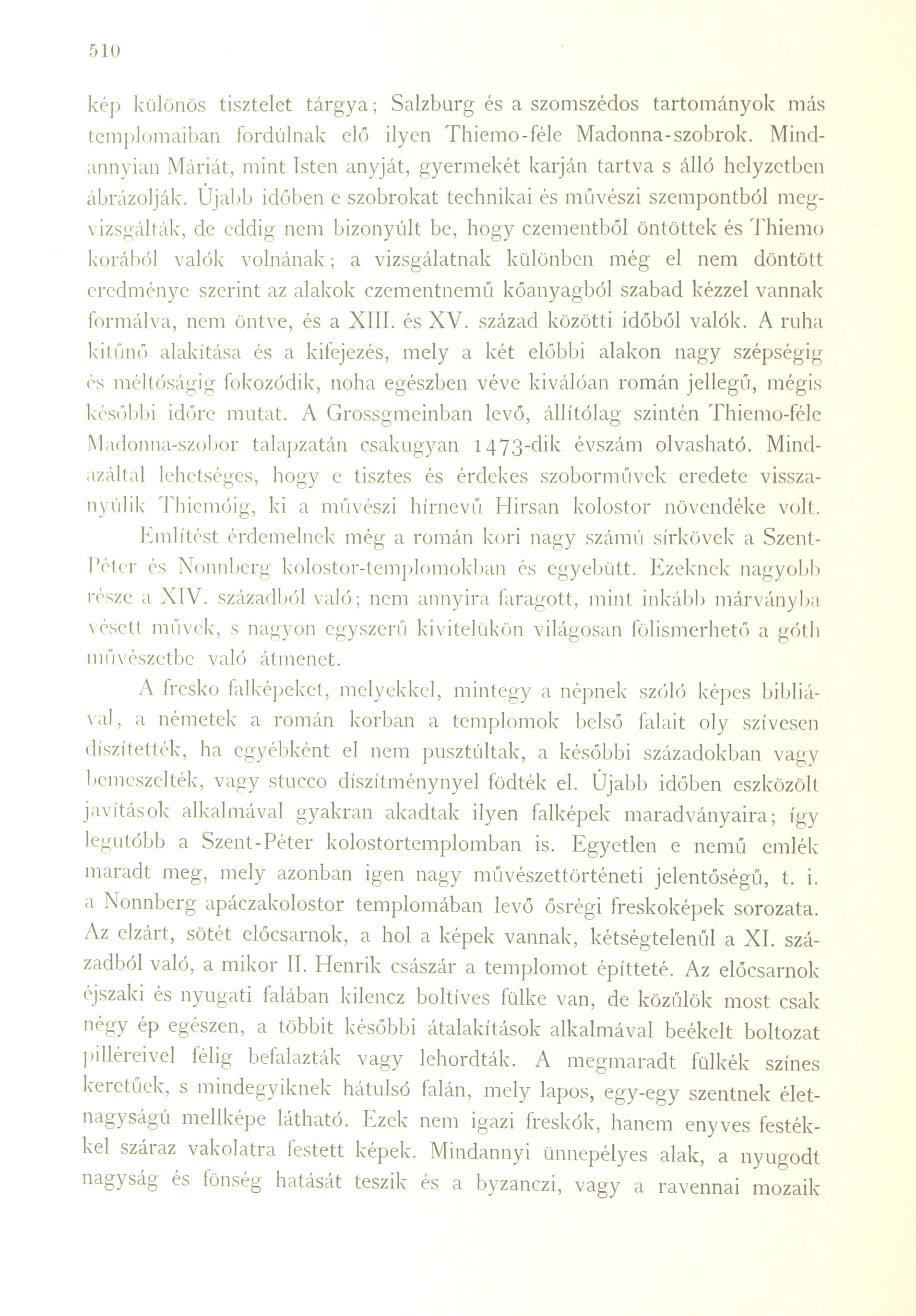 510

kép különös tisztelet tárgya; Salzburg és a szomszédos tartományok más templomaiban fordúlnak elő ilyen Thiemo-féle Madonna-szobrok. Mindannyian Máriát, mint Isten anyját, gyermekét karján tartva s álló helyzetben ábrázolják. Újabb időben e szobrokat technikai és művészi szempontból megvizsgálták, de eddig nem bizonyúlt be, hogy czementből öntöttek és Thiemo korából valók volnának; a vizsgálatnak különben még el nem döntött eredménye szerint az alakok czementnemű kőanyagból szabad kézzel vannak formálva, nem öntve, és a XIII. és XV. század közötti időből valók. A ruha kitűnő alakítása és a kifejezés, mely a két előbbi alakon nagy szépségig és méltóságig fokozódik, noha egészben véve kiválóan román jellegű, mégis későbbi időre mutat. A Grossgmeinban levő, állítólag szintén Thiemo-féle Madonna-szobor talapzatán csakugyan 1473-dik évszám olvasható. Mindazáltal lehetséges, hogy e tisztes és érdekes szoborművek eredete visszanyúlik Thiemóig, ki a művészi hírnevű Hirsan kolostor növendéke volt.

Említést érdemelnek még a román kori nagy számú sírkövek a Szent-Péter és Nonnberg kolostor-templomokban és egyebütt. Ezeknek nagyobb része a XIV. századból való; nem annyira faragott, mint inkább márványba vésett művek, s nagyon egyszerű kivitelükön világosan fölismerhető a góth művészetbe való átmenet.

A fresko falképeket, melyekkel, mintegy a népnek szóló képes bibliával, a németek a román korban a templomok belső falait oly szívesen díszítették, ha egyébként el nem pusztúltak, a későbbi századokban vagy bemeszelték, vagy stucco díszítménynyel födték el. Újabb időben eszközölt javítások alkalmával gyakran akadtak ilyen falképek maradványaira; így legutóbb a Szent-Péter kolostortemplomban is. Egyetlen e nemű emlék maradt meg, mely azonban igen nagy művészettörténeti jelentőségű, t. i. a Nonnberg apáczakolostor templomában levő ősrégi freskoképek sorozata. Az elzárt, sötét előcsarnok, a hol a képek vannak, kétségtelenűl a XI. századból való, a mikor II. Henrik császár a templomot építteté. Az előcsarnok éjszaki és nyugati falában kilencz boltíves fülke van, de közűlök most csak négy ép egészen, a többit későbbi átalakítások alkalmával beékelt boltozat pilléreivel félig befalazták vagy lehordták. A megmaradt fülkék színes keretűek, s mindegyiknek hátulsó falán, mely lapos, egy-egy szentnek életnagyságú mellképe látható. Ezek nem igazi freskók, hanem enyves festékkel száraz vakolatra festett képek. Mindannyi ünnepélyes alak, a nyugodt nagyság és fönség hatását teszik és a byzanczi, vagy a ravennai mozaik